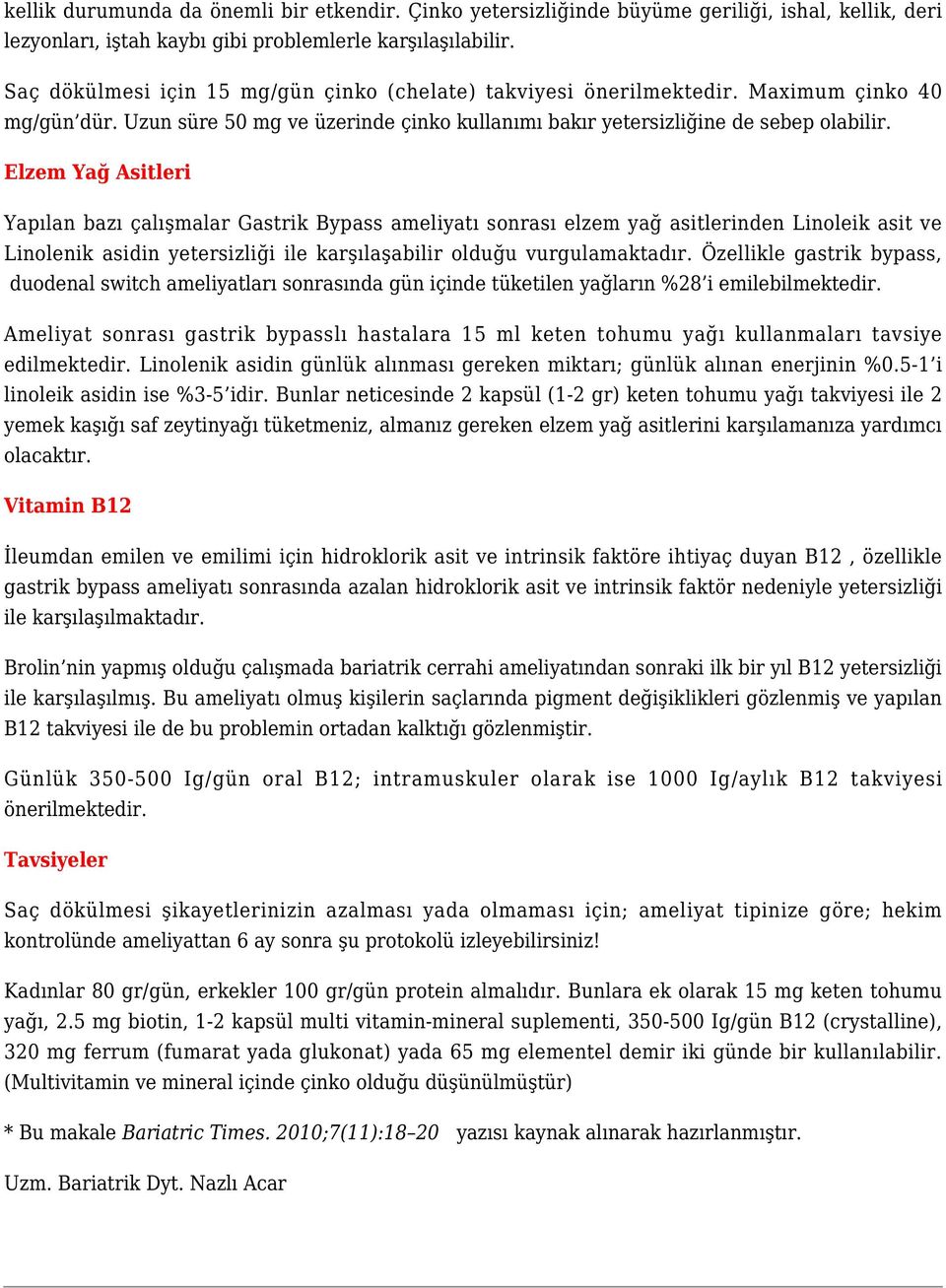 kellik durumunda da önemli bir etkendir. Çinko yetersizliğinde büyüme geriliği, ishal, kellik, deri lezyonları, iştah kaybı gibi problemlerle karşılaşılabilir.

Saç dökülmesi için 15 mg/gün çinko (chelate) takviyesi önerilmektedir. Maximum çinko 40 mg/gün'dür. Uzun süre 50 mg ve üzerinde çinko kullanımı bakır yetersizliğine de sebep olabilir.

Elzem Yağ Asitleri

Yapılan bazı çalışmalar Gastrik Bypass ameliyatı sonrası elzem yağ asitlerinden Linoleik asit ve Linolenik asidin yetersizliği ile karşılaşabilir olduğu vurgulamaktadır. Özellikle gastrik bypass, duodenal switch ameliyatları sonrasında gün içinde tüketilen yağların %28'i emilebilmektedir.

Ameliyat sonrası gastrik bypasslı hastalara 15 ml keten tohumu yağı kullanmaları tavsiye edilmektedir. Linolenik asidin günlük alınması gereken miktarı; günlük alınan enerjinin %0.5-1'i linoleik asidin ise %3-5'idir. Bunlar neticesinde 2 kapsül (1-2 gr) keten tohumu yağı takviyesi ile 2 yemek kaşığı saf zeytinyağı tüketmeniz, almanız gereken elzem yağ asitlerini karşılamanıza yardımcı olacaktır.

Vitamin B12

İleumdan emilen ve emilimi için hidroklorik asit ve intrinsik faktöre ihtiyaç duyan B12 , özellikle gastrik bypass ameliyatı sonrasında azalan hidroklorik asit ve intrinsik faktör nedeniyle yetersizliği ile karşılaşılmaktadır.

Brolin'nin yapmış olduğu çalışmada bariatrik cerrahi ameliyatından sonraki ilk bir yıl B12 yetersizliği ile karşılaşılmış. Bu ameliyatı olmuş kişilerin saçlarında pigment değişiklikleri gözlenmiş ve yapılan B12 takviyesi ile de bu problemin ortadan kalktığı gözlenmiştir.

Günlük 350-500 Ig/gün oral B12; intramuskuler olarak ise 1000 Ig/aylık B12 takviyesi önerilmektedir.

Tavsiyeler

Saç dökülmesi şikayetlerinizin azalması yada olmaması için; ameliyat tipinize göre; hekim kontrolünde ameliyattan 6 ay sonra şu protokolü izleyebilirsiniz!

Kadınlar 80 gr/gün, erkekler 100 gr/gün protein almalıdır. Bunlara ek olarak 15 mg keten tohumu yağı, 2.5 mg biotin, 1-2 kapsül multi vitamin-mineral suplementi, 350-500 Ig/gün B12 (crystalline), 320 mg ferrum (fumarat yada glukonat) yada 65 mg elementel demir iki günde bir kullanılabilir. (Multivitamin ve mineral içinde çinko olduğu düşünülmüştür)

* Bu makale Bariatric Times. 2010;7(11):18–20 yazısı kaynak alınarak hazırlanmıştır.

Uzm. Bariatrik Dyt. Nazlı Acar